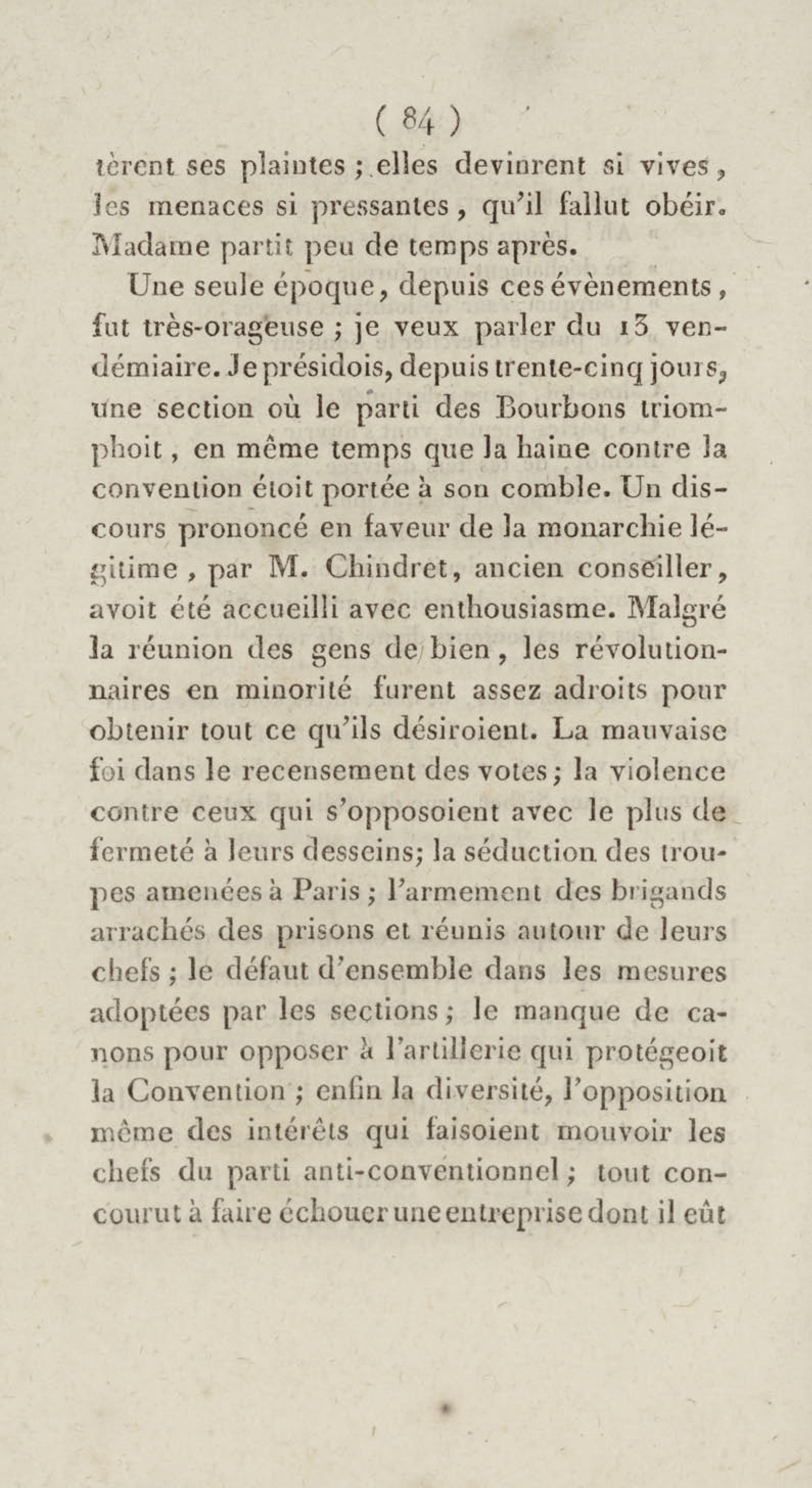 ( 84 )
tèrent ses plaintes ; elles devinrent si vives, les menaces si pressantes, qu'il fallut obéir. Madame partit peu de temps après.

Une seule époque, depuis ces évènements, fut très-orageuse ; je veux parler du 13 vendémiaire. Je présidois, depuis trente-cinq jours, une section où le parti des Bourbons triomphoit, en même temps que la haine contre la convention étoit portée à son comble. Un discours prononcé en faveur de la monarchie légitime, par M. Chindret, ancien conseiller, avoit été accueilli avec enthousiasme. Malgré la réunion des gens de bien, les révolutionnaires en minorité furent assez adroits pour obtenir tout ce qu'ils désiroient. La mauvaise foi dans le recensement des votes; la violence contre ceux qui s'opposoient avec le plus de fermeté à leurs desseins; la séduction des troupes amenées à Paris ; l'armement des brigands arrachés des prisons et réunis autour de leurs chefs ; le défaut d'ensemble dans les mesures adoptées par les sections ; le manque de canons pour opposer à l'artillerie qui protégeoit la Convention ; enfin la diversité, l'opposition même des intérêts qui faisoient mouvoir les chefs du parti anti-conventionnel ; tout concourut à faire échouer une entreprise dont il eût